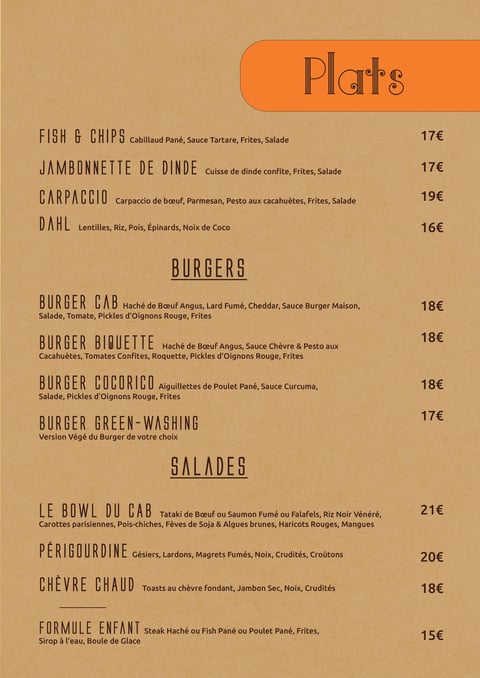 Plats

FISH & CHIPS Cabillaud Pané, Sauce Tartare, Frites, Salade 17€

JAMBONNETTE DE DINDE Cuisse de dinde confite, Frites, Salade 17€

CARPACCIO Carpaccio de bœuf, Parmesan, Pesto aux cacahuètes, Frites, Salade 19€

DAHL Lentilles, Riz, Pois, Épinards, Noix de Coco 16€

BURGERS

BURGER CAB Haché de Bœuf Angus, Lard Fumé, Cheddar, Sauce Burger Maison, Salade, Tomate, Pickles d'Oignons Rouge, Frites 18€

BURGER BIQUETTE Haché de Bœuf Angus, Sauce Chèvre & Pesto aux Cacahuètes, Tomates Confites, Roquette, Pickles d'Oignons Rouge, Frites 18€

BURGER COCORICO Aiguillettes de Poulet Pané, Sauce Curcuma, Salade, Pickles d'Oignons Rouge, Frites 18€

BURGER GREEN-WASHING Version Végé du Burger de votre choix 17€

SALADES

LE BOWL DU CAB Tataki de Bœuf ou Saumon Fumé ou Falafels, Riz Noir Vénéré, Carottes parisiennes, Pois-chiches, Fèves de Soja & Algues brunes, Haricots Rouges, Mangues 21€

PÉRIGOURDINE Gésiers, Lardons, Magrets Fumés, Noix, Crudités, Croûtons 20€

CHÈVRE CHAUD Toasts au chèvre fondant, Jambon Sec, Noix, Crudités 18€

FORMULE ENFANT Steak Haché ou Fish Pané ou Poulet Pané, Frites, Sirop à l'eau, Boule de Glace 15€